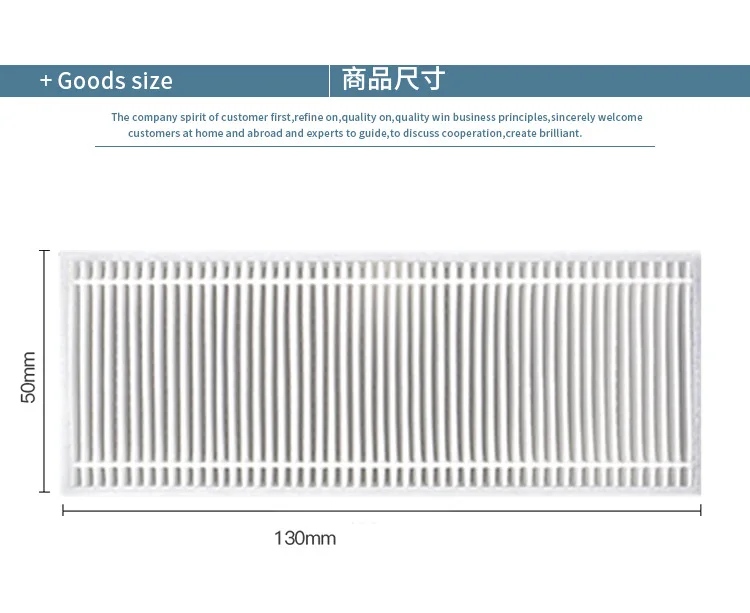 + Goods size

商品尺寸

The company spirit of customer first,refine on,quality on,quality win business principles,sincerely welcome customers at home and abroad and experts to guide,to discuss cooperation,create brilliant.

50mm

130mm